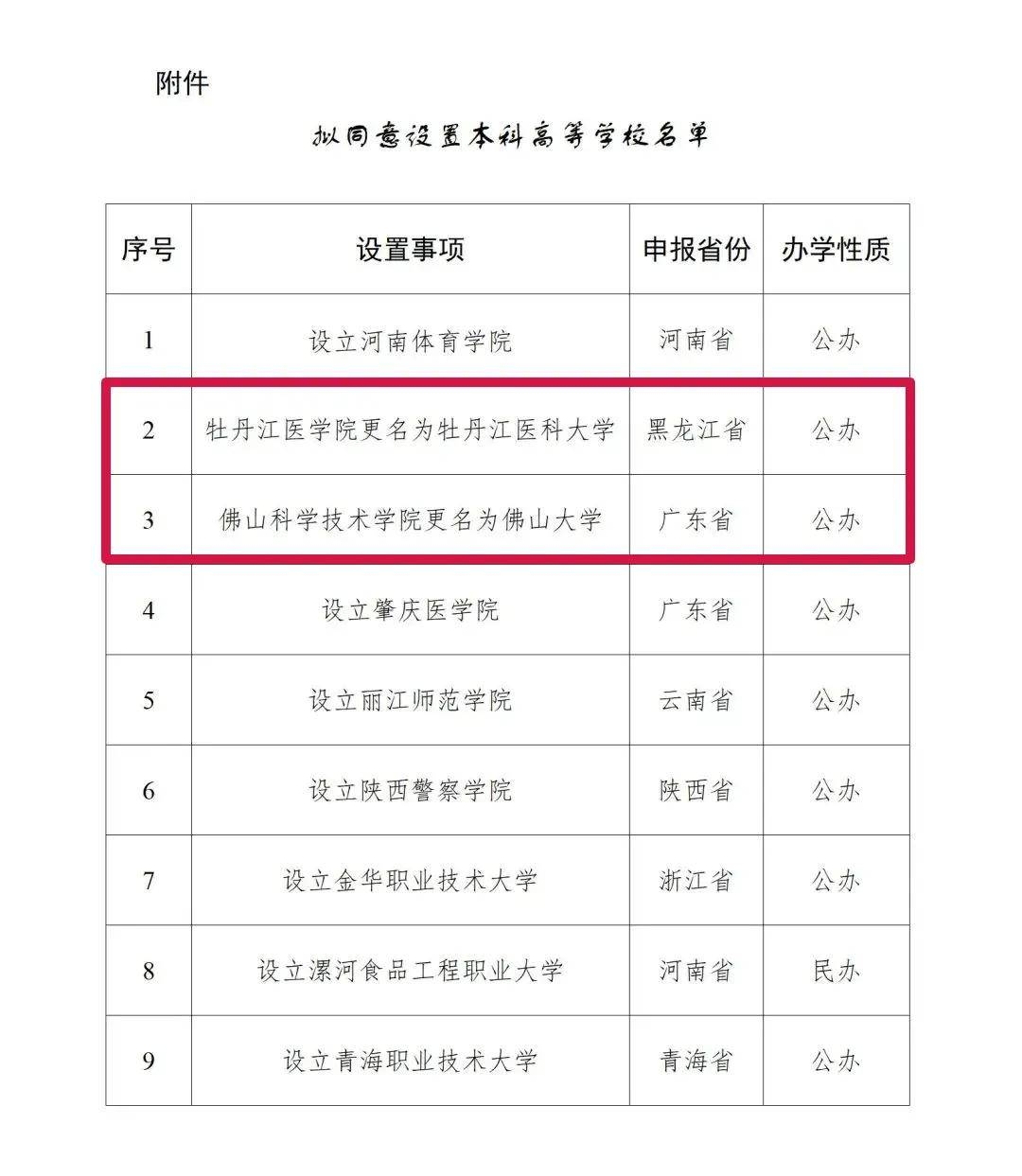 附件

拟同意设置本科高等学校名单

| 序号 | 设置事项 | 申报省份 | 办学性质 |
|---|---|---|---|
| 1 | 设立河南体育学院 | 河南省 | 公办 |
| 2 | 牡丹江医学院更名为牡丹江医科大学 | 黑龙江省 | 公办 |
| 3 | 佛山科学技术学院更名为佛山大学 | 广东省 | 公办 |
| 4 | 设立肇庆医学院 | 广东省 | 公办 |
| 5 | 设立丽江师范学院 | 云南省 | 公办 |
| 6 | 设立陕西警察学院 | 陕西省 | 公办 |
| 7 | 设立金华职业技术大学 | 浙江省 | 公办 |
| 8 | 设立漯河食品工程职业大学 | 河南省 | 民办 |
| 9 | 设立青海职业技术大学 | 青海省 | 公办 |